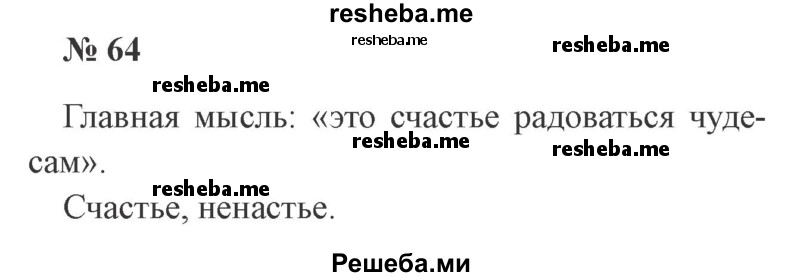 resheba.me

№ 64

resheba.me

resheba.me

resheba.me

Главная мысль: «это счастье радоваться чудесам».

resheba.me

resheba.me

resheba.me

Счастье, ненастье.

Решеба.ми